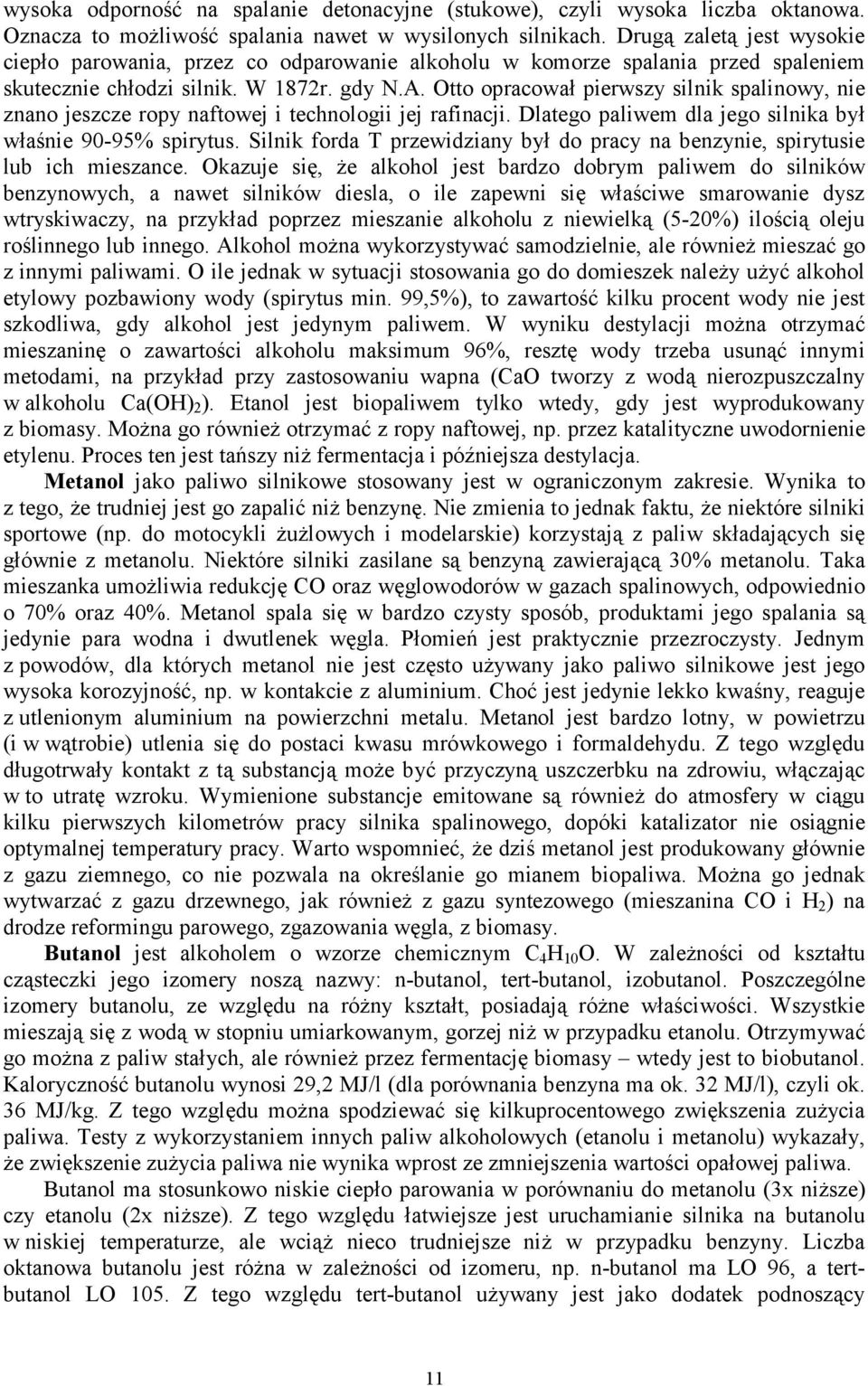 wysoka odporność na spalanie detonacyjne (stukowe), czyli wysoka liczba oktanowa. Oznacza to możliwość spalania nawet w wysilonych silnikach. Drugą zaletą jest wysokie ciepło parowania, przez co odparowanie alkoholu w komorze spalania przed spaleniem skutecznie chłodzi silnik. W 1872r. gdy N.A. Otto opracował pierwszy silnik spalinowy, nie znano jeszcze ropy naftowej i technologii jej rafinacji. Dlatego paliwem dla jego silnika był właśnie 90-95% spirytus. Silnik forda T przewidziany był do pracy na benzynie, spirytusie lub ich mieszance. Okazuje się, że alkohol jest bardzo dobrym paliwem do silników benzynowych, a nawet silników diesla, o ile zapewni się właściwe smarowanie dysz wtryskiwaczy, na przykład poprzez mieszanie alkoholu z niewielką (5-20%) ilością oleju roślinnego lub innego. Alkohol można wykorzystywać samodzielnie, ale również mieszać go z innymi paliwami. O ile jednak w sytuacji stosowania go do domieszek należy użyć alkohol etylowy pozbawiony wody (spirytus min. 99,5%), to zawartość kilku procent wody nie jest szkodliwa, gdy alkohol jest jedynym paliwem. W wyniku destylacji można otrzymać mieszaninę o zawartości alkoholu maksimum 96%, resztę wody trzeba usunąć innymi metodami, na przykład przy zastosowaniu wapna (CaO tworzy z wodą nierozpuszczalny w alkoholu $Ca(OH)_2$). Etanol jest biopaliwem tylko wtedy, gdy jest wyprodukowany z biomasy. Można go również otrzymać z ropy naftowej, np. przez katalityczne uwodornienie etylenu. Proces ten jest tańszy niż fermentacja i późniejsza destylacja.

Metanol jako paliwo silnikowe stosowany jest w ograniczonym zakresie. Wynika to z tego, że trudniej jest go zapalić niż benzynę. Nie zmienia to jednak faktu, że niektóre silniki sportowe (np. do motocykli żużlowych i modelarskie) korzystają z paliw składających się głównie z metanolu. Niektóre silniki zasilane są benzyną zawierającą 30% metanolu. Taka mieszanka umożliwia redukcję CO oraz węglowodorów w gazach spalinowych, odpowiednio o 70% oraz 40%. Metanol spala się w bardzo czysty sposób, produktami jego spalania są jedynie para wodna i dwutlenek węgla. Płomień jest praktycznie przezroczysty. Jednym z powodów, dla których metanol nie jest często używany jako paliwo silnikowe jest jego wysoka korozyjność, np. w kontakcie z aluminium. Choć jest jedynie lekko kwaśny, reaguje z utlenionym aluminium na powierzchni metalu. Metanol jest bardzo lotny, w powietrzu (i w wątrobie) utlenia się do postaci kwasu mrówkowego i formaldehydu. Z tego względu długotrwały kontakt z tą substancją może być przyczyną uszczerbku na zdrowiu, włączając w to utratę wzroku. Wymienione substancje emitowane są również do atmosfery w ciągu kilku pierwszych kilometrów pracy silnika spalinowego, dopóki katalizator nie osiągnie optymalnej temperatury pracy. Warto wspomnieć, że dziś metanol jest produkowany głównie z gazu ziemnego, co nie pozwala na określanie go mianem biopaliwa. Można go jednak wytwarzać z gazu drzewnego, jak również z gazu syntezowego (mieszanina CO i $H_2$) na drodze reformingu parowego, zgazowania węgla, z biomasy.

Butanol jest alkoholem o wzorze chemicznym $C_4H_{10}O$. W zależności od kształtu cząsteczki jego izomery noszą nazwy: n-butanol, tert-butanol, izobutanol. Poszczególne izomery butanolu, ze względu na różny kształt, posiadają różne właściwości. Wszystkie mieszają się z wodą w stopniu umiarkowanym, gorzej niż w przypadku etanolu. Otrzymywać go można z paliw stałych, ale również przez fermentację biomasy – wtedy jest to biobutanol. Kaloryczność butanolu wynosi 29,2 MJ/l (dla porównania benzyna ma ok. 32 MJ/l), czyli ok. 36 MJ/kg. Z tego względu można spodziewać się kilkuprocentowego zwiększenia zużycia paliwa. Testy z wykorzystaniem innych paliw alkoholowych (etanolu i metanolu) wykazały, że zwiększenie zużycia paliwa nie wynika wprost ze zmniejszenia wartości opałowej paliwa.

Butanol ma stosunkowo niskie ciepło parowania w porównaniu do metanolu (3x niższe) czy etanolu (2x niższe). Z tego względu łatwiejsze jest uruchamianie silnika na butanolu w niskiej temperaturze, ale wciąż nieco trudniejsze niż w przypadku benzyny. Liczba oktanowa butanolu jest różna w zależności od izomeru, np. n-butanol ma LO 96, a tert-butanol LO 105. Z tego względu tert-butanol używany jest jako dodatek podnoszący

11